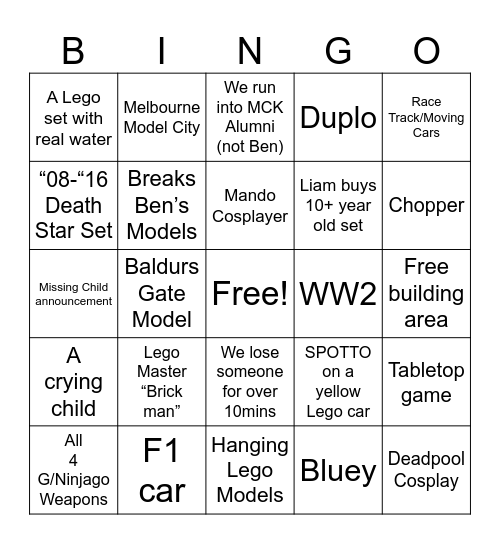 | B | I | N | G | O |
|---|---|---|---|---|
| A Lego set with real water | Melbourne Model City | We run into MCK Alumni (not Ben) | Duplo | Race Track/Moving Cars |
| “08-“16 Death Star Set | Breaks Ben’s Models | Mando Cosplayer | Liam buys 10+ year old set | Chopper |
| Missing Child announcement | Baldurs Gate Model | Free! | WW2 | Free building area |
| A crying child | Lego Master “Brick man” | We lose someone for over 10mins | SPOTTO on a yellow Lego car | Tabletop game |
| All 4 G/Ninjago Weapons | F1 car | Hanging Lego Models | Bluey | Deadpool Cosplay |